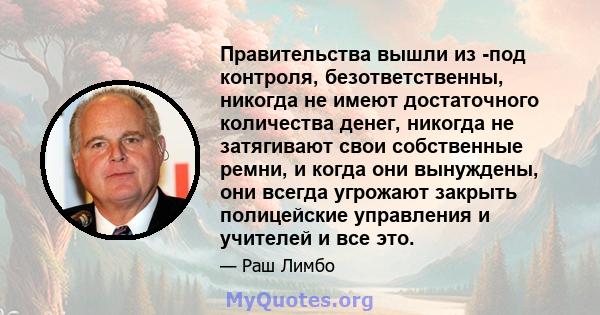 Правительства вышли из -под контроля, безответственны, никогда не имеют достаточного количества денег, никогда не затягивают свои собственные ремни, и когда они вынуждены, они всегда угрожают закрыть полицейские управления и учителей и все это.

— Раш Лимбо

MyQuotes.org